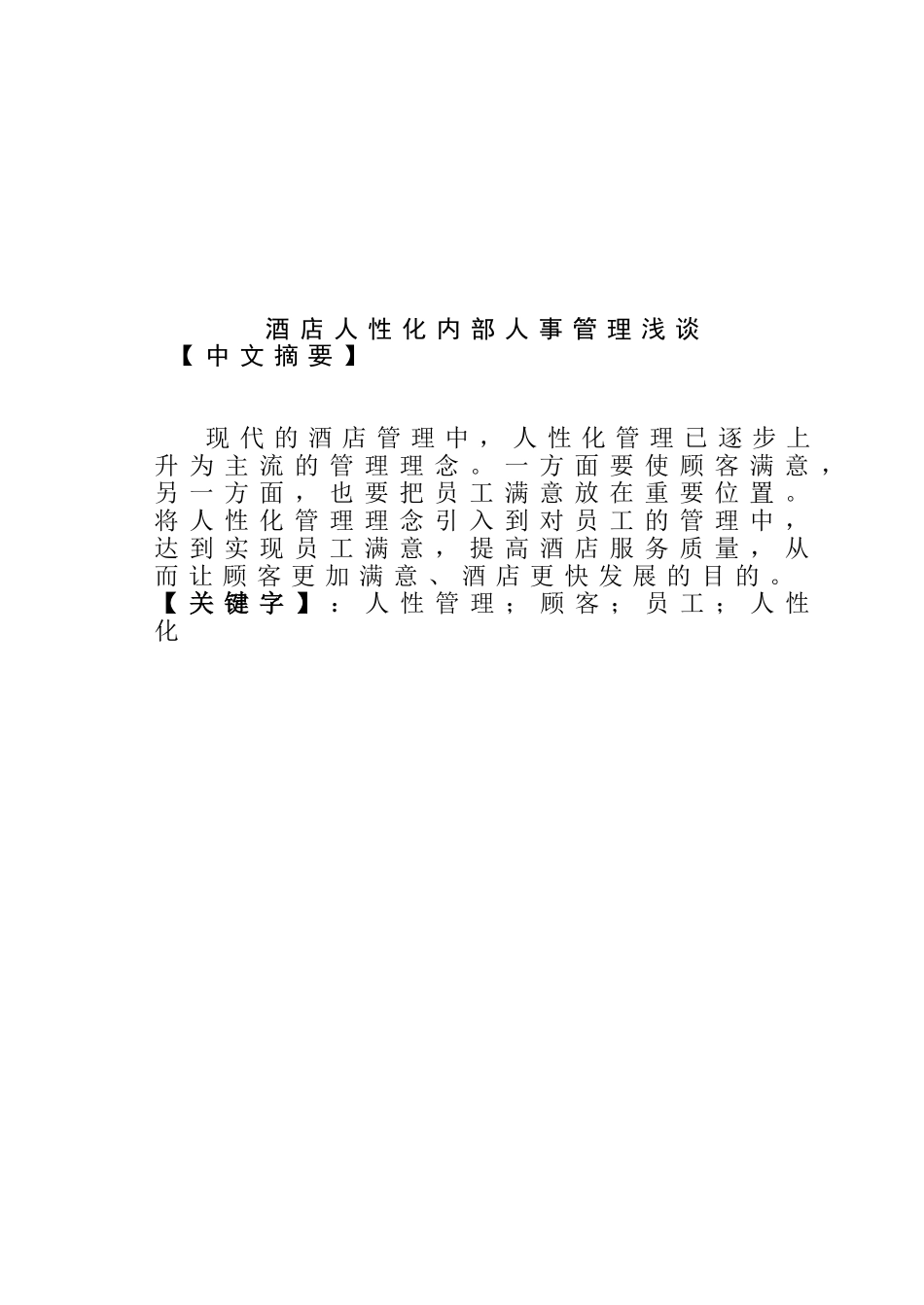 酒店人性化内部人事管理浅谈

【中文摘要】

现代的酒店管理中，人性化管理已逐步上升为主流的管理理念。一方面要使顾客满意，另一方面，也要把员工满意放在重要位置。将人性化管理理念引入到对员工的管理中，达到实现员工满意，提高酒店服务质量，从而让顾客更加满意、酒店更快发展的目的。

【关键字】：人性管理；顾客；员工；人性化